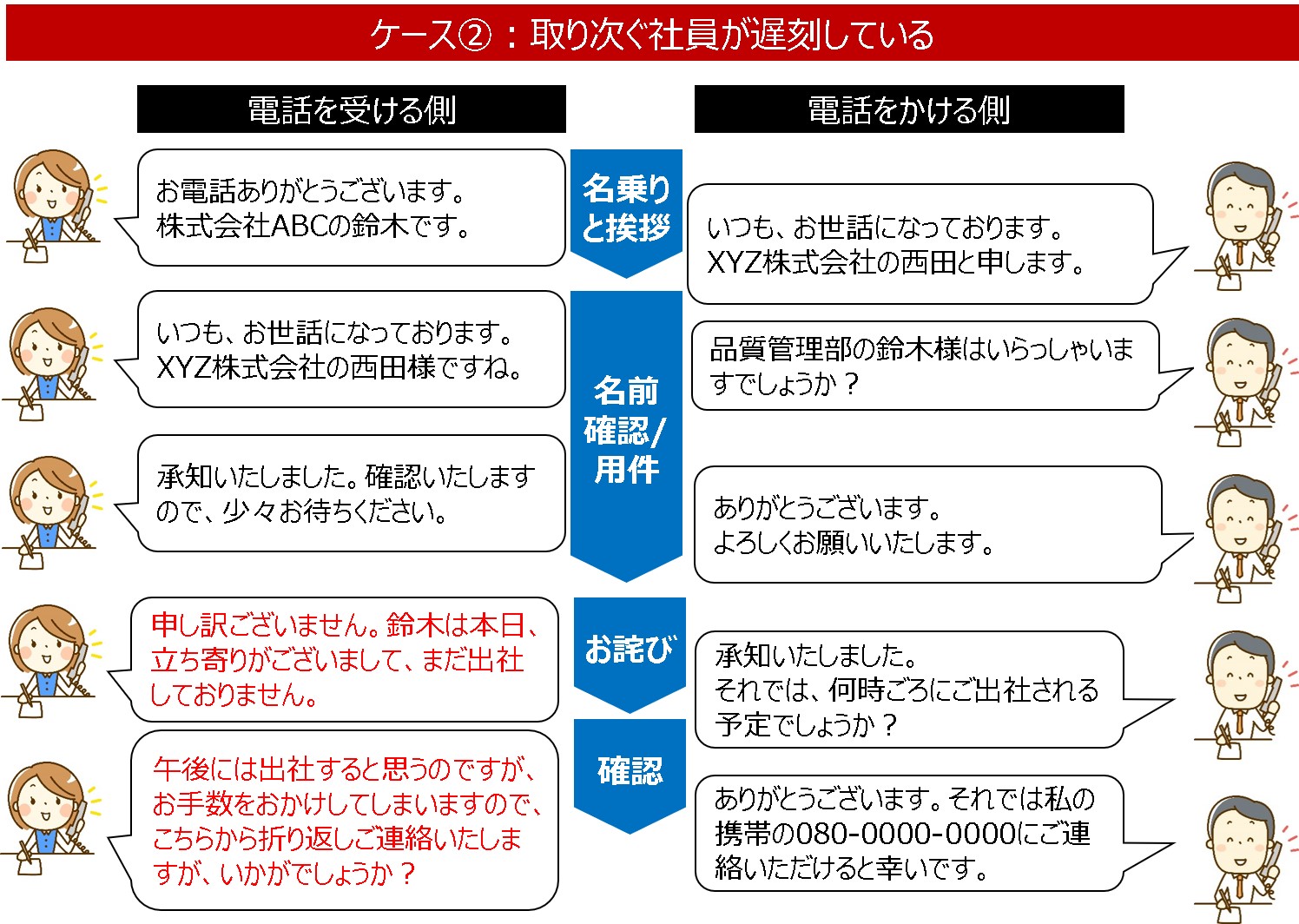 ケース②：取り次ぐ社員が遅刻している

電話を受ける側

電話をかける側

名乗りと挨拶

お電話ありがとうございます。株式会社ABCの鈴木です。

いつも、お世話になっております。XYZ株式会社の西田と申します。

名前確認/用件

いつも、お世話になっております。XYZ株式会社の西田様ですね。

品質管理部の鈴木様はいらっしゃいますでしょうか？

承知いたしました。確認いたしますので、少々お待ちください。

ありがとうございます。よろしくお願いいたします。

お詫び

申し訳ございません。鈴木は本日、立ち寄りがございまして、まだ出社しておりません。

承知いたしました。それでは、何時ごろにご出社される予定でしょうか？

確認

午後には出社すると思うのですが、お手数をおかけしてしまいますので、こちらから折り返しご連絡いたしますが、いかがでしょうか？

ありがとうございます。それでは私の携帯の080-0000-0000にご連絡いただけると幸いです。